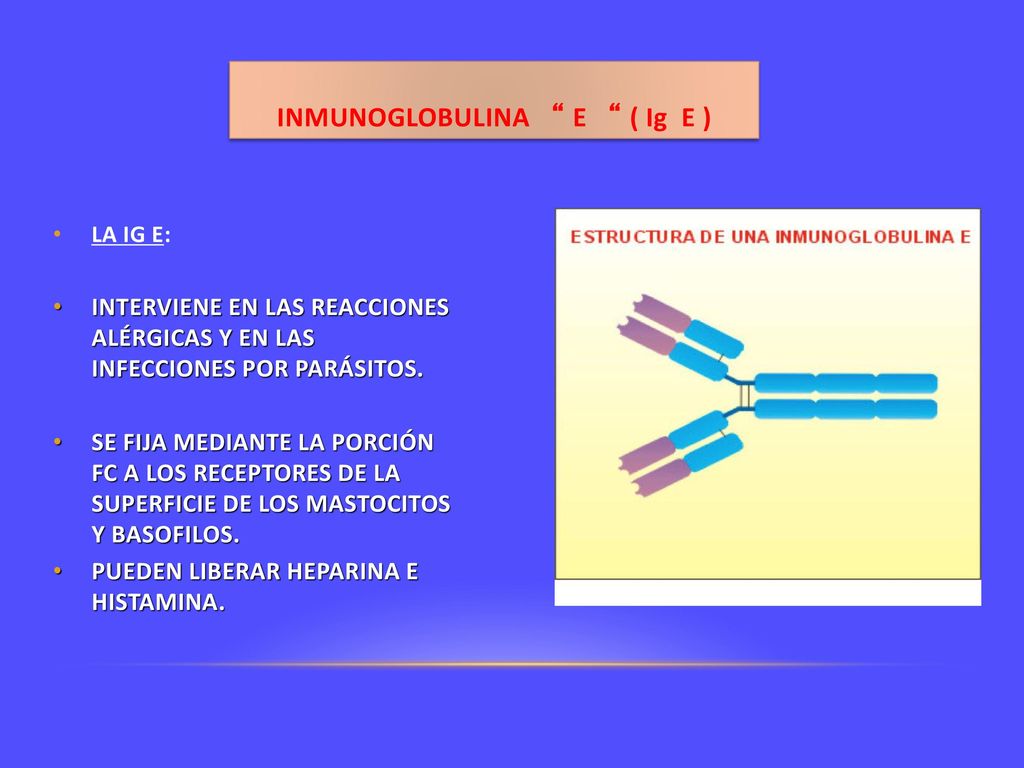 INMUNOGLOBULINA “ E “ ( Ig E )

• LA IG E:

• INTERVIENE EN LAS REACCIONES ALÉRGICAS Y EN LAS INFECCIONES POR PARÁSITOS.

• SE FIJA MEDIANTE LA PORCIÓN FC A LOS RECEPTORES DE LA SUPERFICIE DE LOS MASTOCITOS Y BASOFILOS.

• PUEDEN LIBERAR HEPARINA E HISTAMINA.

ESTRUCTURA DE UNA INMUNOGLOBULINA E